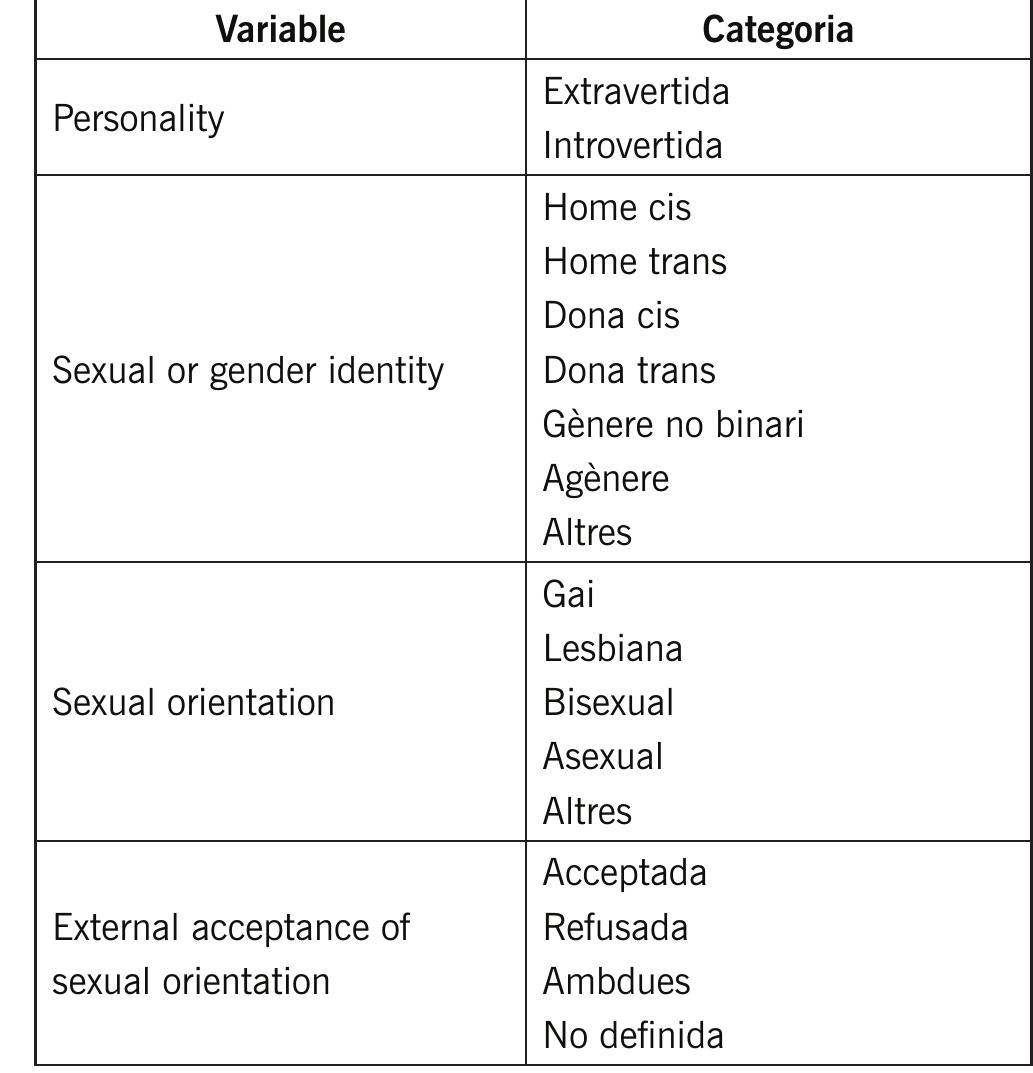 | Variable | Categoria |
|---|---|
| Personality | Extravertida<br>Introvertida |
| Sexual or gender identity | Home cis<br>Home trans<br>Dona cis<br>Dona trans<br>Gènere no binari<br>Agènere<br>Altres |
| Sexual orientation | Gai<br>Lesbiana<br>Bisexual<br>Asexual<br>Altres |
| External acceptance of sexual orientation | Acceptada<br>Refusada<br>Ambdues<br>No definida |